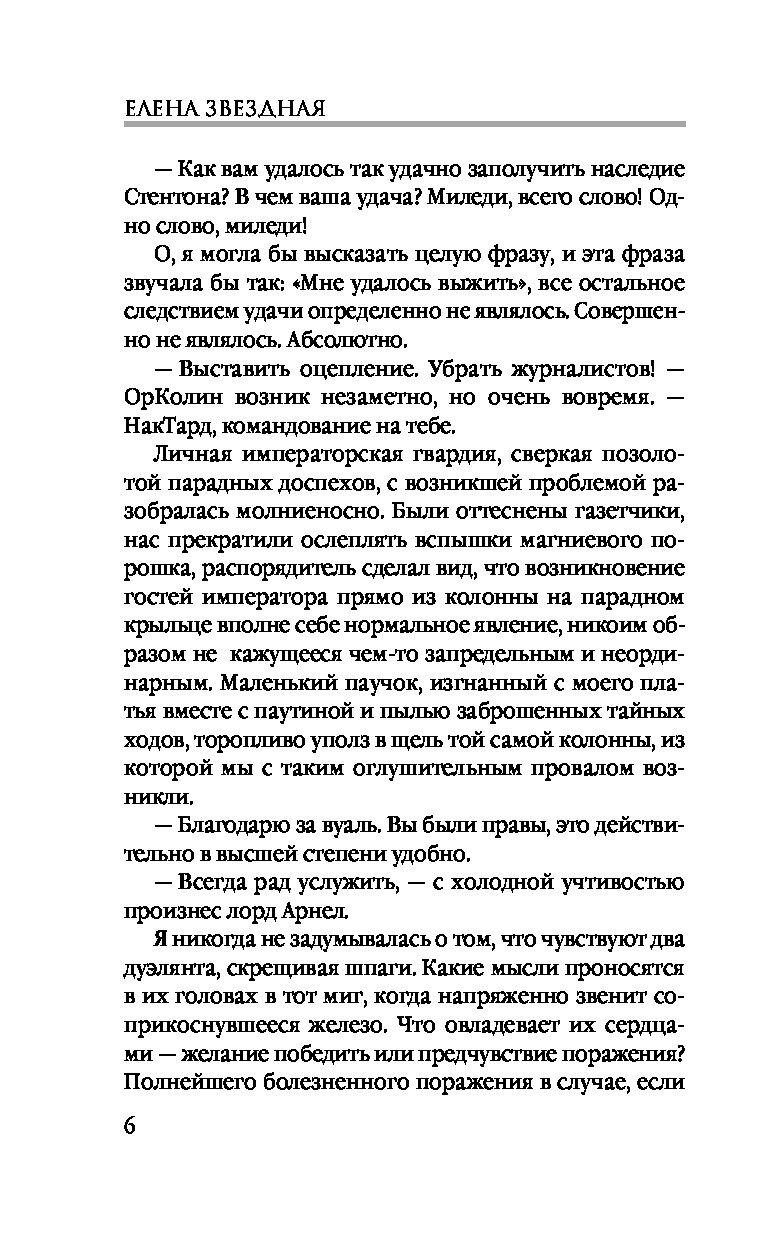 ЕЛЕНА ЗВЕЗДНАЯ

— Как вам удалось так удачно заполучить наследие Стентона? В чем ваша удача? Миледи, всего слово! Одно слово, миледи!

О, я могла бы высказать целую фразу, и эта фраза звучала бы так: «Мне удалось выжить», все остальное следствием удачи определенно не являлось. Совершенно не являлось. Абсолютно.

— Выставить оцепление. Убрать журналистов! — ОрКолин возник незаметно, но очень вовремя. — НакТард, командование на тебе.

Личная императорская гвардия, сверкая позолотой парадных доспехов, с возникшей проблемой разобралась молниеносно. Были оттеснены газетчики, нас прекратили ослеплять вспышки магниевого порошка, распорядитель сделал вид, что возникновение гостей императора прямо из колонны на парадном крыльце вполне себе нормальное явление, никоим образом не кажущееся чем-то запредельным и неординарным. Маленький паучок, изгнанный с моего платья вместе с паутиной и пылью заброшенных тайных ходов, торопливо уполз в щель той самой колонны, из которой мы с таким оглушительным провалом возникли.

— Благодарю за вуаль. Вы были правы, это действительно в высшей степени удобно.

— Всегда рад услужить, — с холодной учтивостью произнес лорд Арнел.

Я никогда не задумывалась о том, что чувствуют два дуэлянта, скрещивая шпаги. Какие мысли проносятся в их головах в тот миг, когда напряженно звенит соприкоснувшееся железо. Что овладевает их сердцами — желание победить или предчувствие поражения? Полнейшего болезненного поражения в случае, если

6